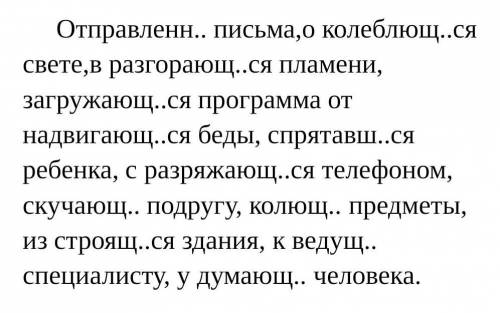 Отправленн.. письма,о колеблющ..ся свете,в разгорающ..ся пламени, загружающ..ся программа от надвигающ..ся беды, спрятавш..ся ребенка, с разряжающ..ся телефоном, скучающ.. подругу, колющ.. предметы, из строящ..ся здания, к ведущ.. специалисту, у думающ.. человека.